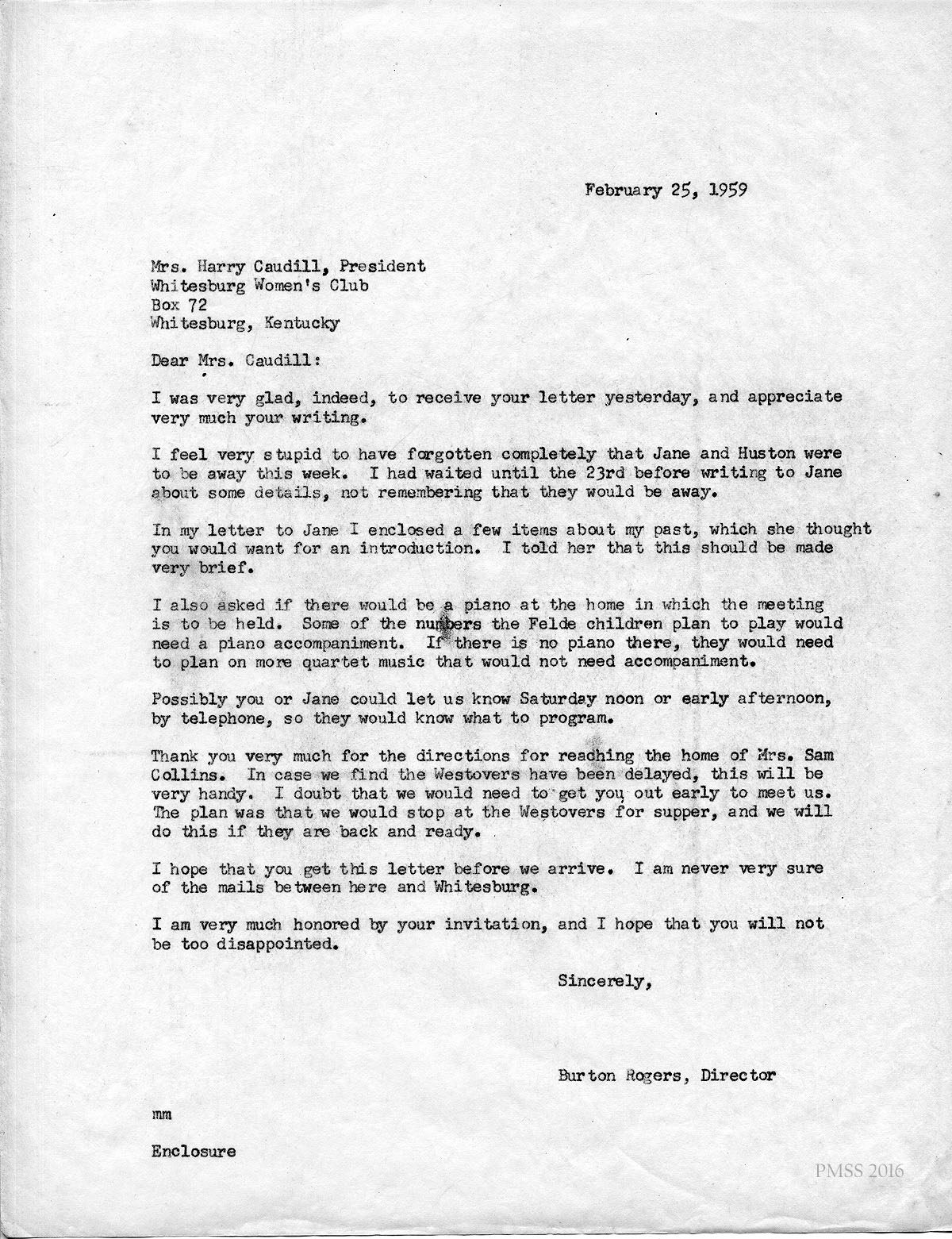 February 25, 1959

Mrs. Harry Caudill, President
Whitesburg Women's Club
Box 72
Whitesburg, Kentucky

Dear Mrs. Caudill:

I was very glad, indeed, to receive your letter yesterday, and appreciate very much your writing.

I feel very stupid to have forgotten completely that Jane and Huston were to be away this week. I had waited until the 23rd before writing to Jane about some details, not remembering that they would be away.

In my letter to Jane I enclosed a few items about my past, which she thought you would want for an introduction. I told her that this should be made very brief.

I also asked if there would be a piano at the home in which the meeting is to be held. Some of the numbers the Felde children plan to play would need a piano accompaniment. If there is no piano there, they would need to plan on more quartet music that would not need accompaniment.

Possibly you or Jane could let us know Saturday noon or early afternoon, by telephone, so they would know what to program.

Thank you very much for the directions for reaching the home of Mrs. Sam Collins. In case we find the Westovers have been delayed, this will be very handy. I doubt that we would need to get you out early to meet us. The plan was that we would stop at the Westovers for supper, and we will do this if they are back and ready.

I hope that you get this letter before we arrive. I am never very sure of the mails between here and Whitesburg.

I am very much honored by your invitation, and I hope that you will not be too disappointed.

Sincerely,

Burton Rogers, Director

mm

Enclosure

PMSS 2016